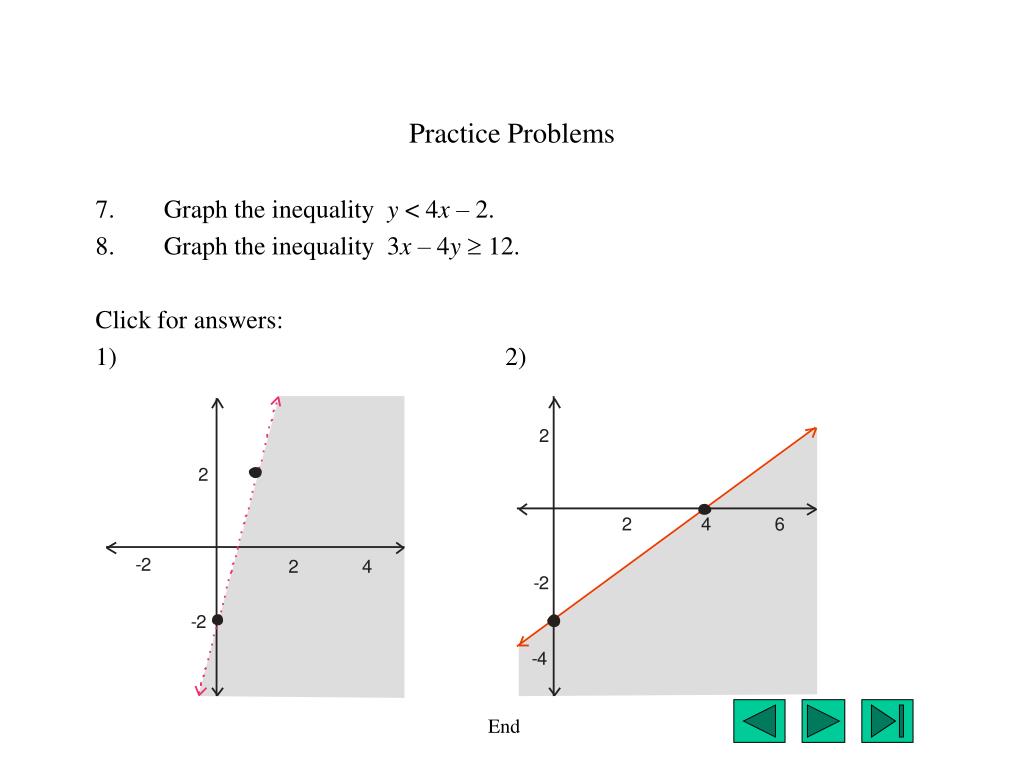 Practice Problems

7. Graph the inequality $y < 4x - 2$.

8. Graph the inequality $3x - 4y \geq 12$.

Click for answers:

1)

2

-2

2

4

-2

2)

2

2

4

6

-2

-4

End